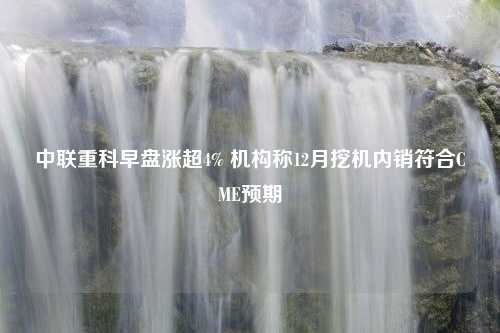 中联重科早盘涨超4% 机构称12月挖机内销符合CME预期